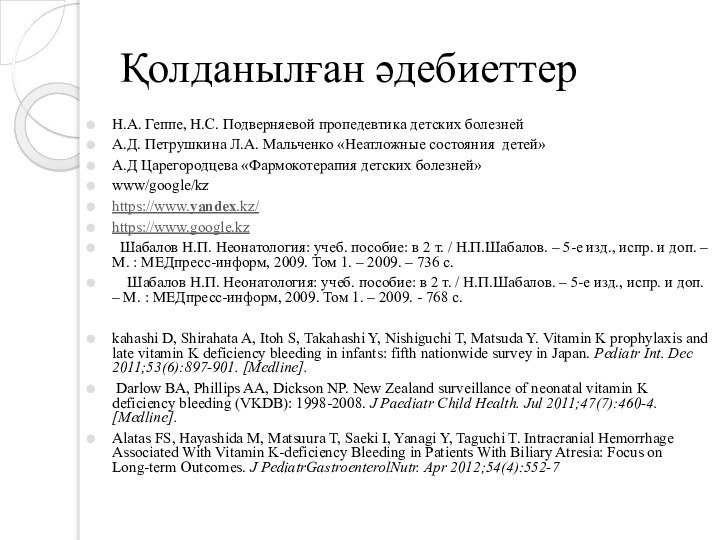 Қолданылған әдебиеттер

Н.А. Геппе, Н.С. Подверняевой пропедевтика детских болезней

А.Д. Петрушкина Л.А. Мальченко «Неатложные состояния детей»

А.Д Царегородцева «Фармокотерапия детских болезней»

www/google/kz

https://www.yandex.kz/

https://www.google.kz

Шабалов Н.П. Неонатология: учеб. пособие: в 2 т. / Н.П.Шабалов. – 5-е изд., испр. и доп. – М. : МЕДпресс-информ, 2009. Том 1. – 2009. – 736 с.

Шабалов Н.П. Неонатология: учеб. пособие: в 2 т. / Н.П.Шабалов. – 5-е изд., испр. и доп. – М. : МЕДпресс-информ, 2009. Том 1. – 2009. - 768 с.

kahashi D, Shirahata A, Itoh S, Takahashi Y, Nishiguchi T, Matsuda Y. Vitamin K prophylaxis and late vitamin K deficiency bleeding in infants: fifth nationwide survey in Japan. Pediatr Int. Dec 2011;53(6):897-901. [Medline].

Darlow BA, Phillips AA, Dickson NP. New Zealand surveillance of neonatal vitamin K deficiency bleeding (VKDB): 1998-2008. J Paediatr Child Health. Jul 2011;47(7):460-4. [Medline].

Alatas FS, Hayashida M, Matsuura T, Saeki I, Yanagi Y, Taguchi T. Intracranial Hemorrhage Associated With Vitamin K-deficiency Bleeding in Patients With Biliary Atresia: Focus on Long-term Outcomes. J PediatrGastroenterolNutr. Apr 2012;54(4):552-7